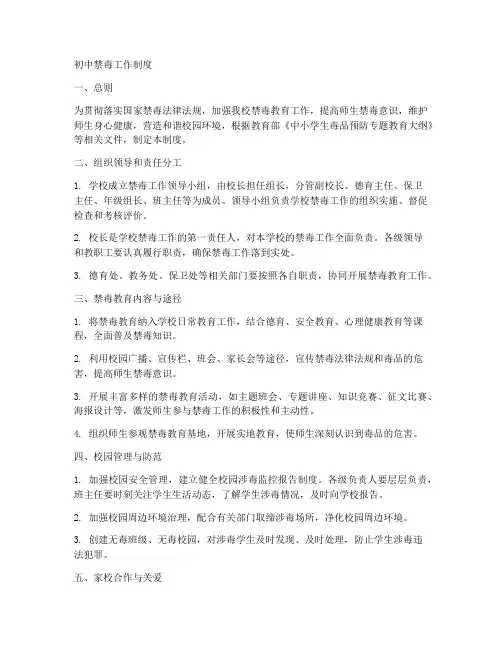 初中禁毒工作制度

一、总则

为贯彻落实国家禁毒法律法规，加强我校禁毒教育工作，提高师生禁毒意识，维护师生身心健康，营造和谐校园环境，根据教育部《中小学生毒品预防专题教育大纲》等相关文件，制定本制度。

二、组织领导和责任分工

1. 学校成立禁毒工作领导小组，由校长担任组长，分管副校长、德育主任、保卫主任、年级组长、班主任等为成员。领导小组负责学校禁毒工作的组织实施、督促检查和考核评价。

2. 校长是学校禁毒工作的第一责任人，对本学校的禁毒工作全面负责。各级领导和教职工要认真履行职责，确保禁毒工作落到实处。

3. 德育处、教务处、保卫处等相关部门要按照各自职责，协同开展禁毒教育工作。

三、禁毒教育内容与途径

1. 将禁毒教育纳入学校日常教育工作，结合德育、安全教育、心理健康教育等课程，全面普及禁毒知识。

2. 利用校园广播、宣传栏、班会、家长会等途径，宣传禁毒法律法规和毒品的危害，提高师生禁毒意识。

3. 开展丰富多样的禁毒教育活动，如主题班会、专题讲座、知识竞赛、征文比赛、海报设计等，激发师生参与禁毒工作的积极性和主动性。

4. 组织师生参观禁毒教育基地，开展实地教育，使师生深刻认识到毒品的危害。

四、校园管理与防范

1. 加强校园安全管理，建立健全校园涉毒监控报告制度。各级负责人要层层负责，班主任要时刻关注学生生活动态，了解学生涉毒情况，及时向学校报告。

2. 加强校园周边环境治理，配合有关部门取缔涉毒场所，净化校园周边环境。

3. 创建无毒班级、无毒校园，对涉毒学生及时发现、及时处理，防止学生涉毒违法犯罪。

五、家校合作与关爱